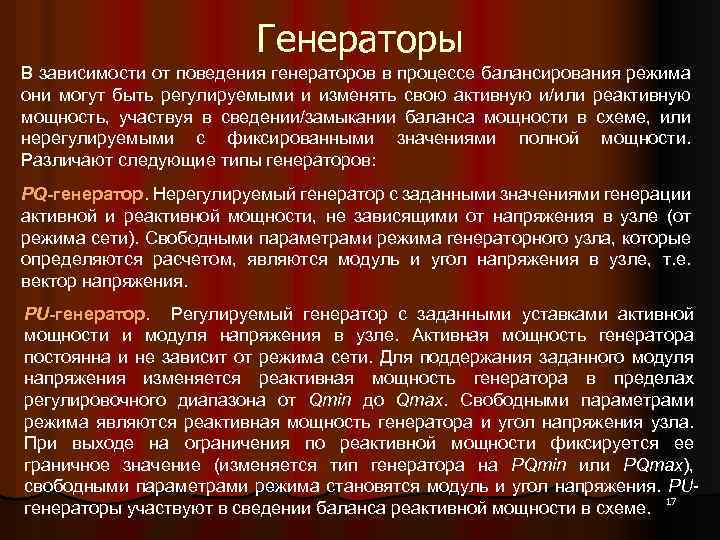 Генераторы

В зависимости от поведения генераторов в процессе балансирования режима они могут быть регулируемыми и изменять свою активную и/или реактивную мощность, участвуя в сведении/замыкании баланса мощности в схеме, или нерегулируемыми с фиксированными значениями полной мощности. Различают следующие типы генераторов:

PQ-генератор. Нерегулируемый генератор с заданными значениями генерации активной и реактивной мощности, не зависящими от напряжения в узле (от режима сети). Свободными параметрами режима генераторного узла, которые определяются расчетом, являются модуль и угол напряжения в узле, т.е. вектор напряжения.

PU-генератор. Регулируемый генератор с заданными уставками активной мощности и модуля напряжения в узле. Активная мощность генератора постоянна и не зависит от режима сети. Для поддержания заданного модуля напряжения изменяется реактивная мощность генератора в пределах регулировочного диапазона от Qmin до Qmax. Свободными параметрами режима являются реактивная мощность генератора и угол напряжения узла. При выходе на ограничения по реактивной мощности фиксируется ее граничное значение (изменяется тип генератора на PQmin или PQmax), свободными параметрами режима становятся модуль и угол напряжения. PU-генераторы участвуют в сведении баланса реактивной мощности в схеме.

17